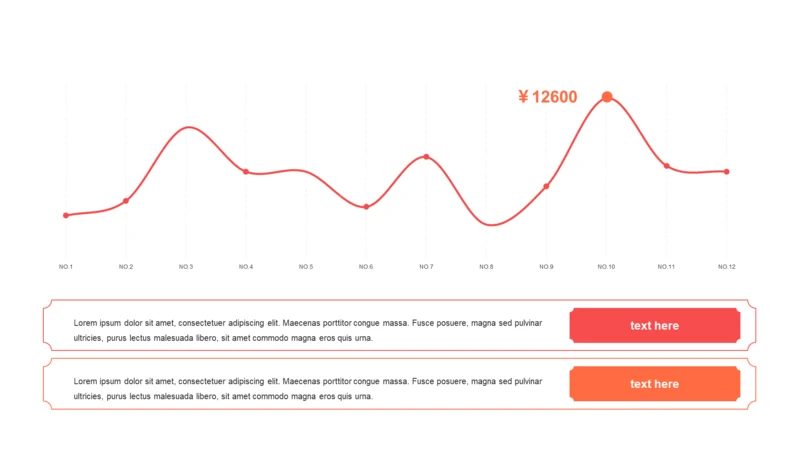 ¥12600

NO.1 NO.2 NO.3 NO.4 NO.5 NO.6 NO.7 NO.8 NO.9 NO.10 NO.11 NO.12

Lorem ipsum dolor sit amet, consectetuer adipiscing elit. Maecenas porttitor congue massa. Fusce posuere, magna sed pulvinar ultricies, purus lectus malesuada libero, sit amet commodo magna eros quis urna.

text here

Lorem ipsum dolor sit amet, consectetuer adipiscing elit. Maecenas porttitor congue massa. Fusce posuere, magna sed pulvinar ultricies, purus lectus malesuada libero, sit amet commodo magna eros quis urna.

text here